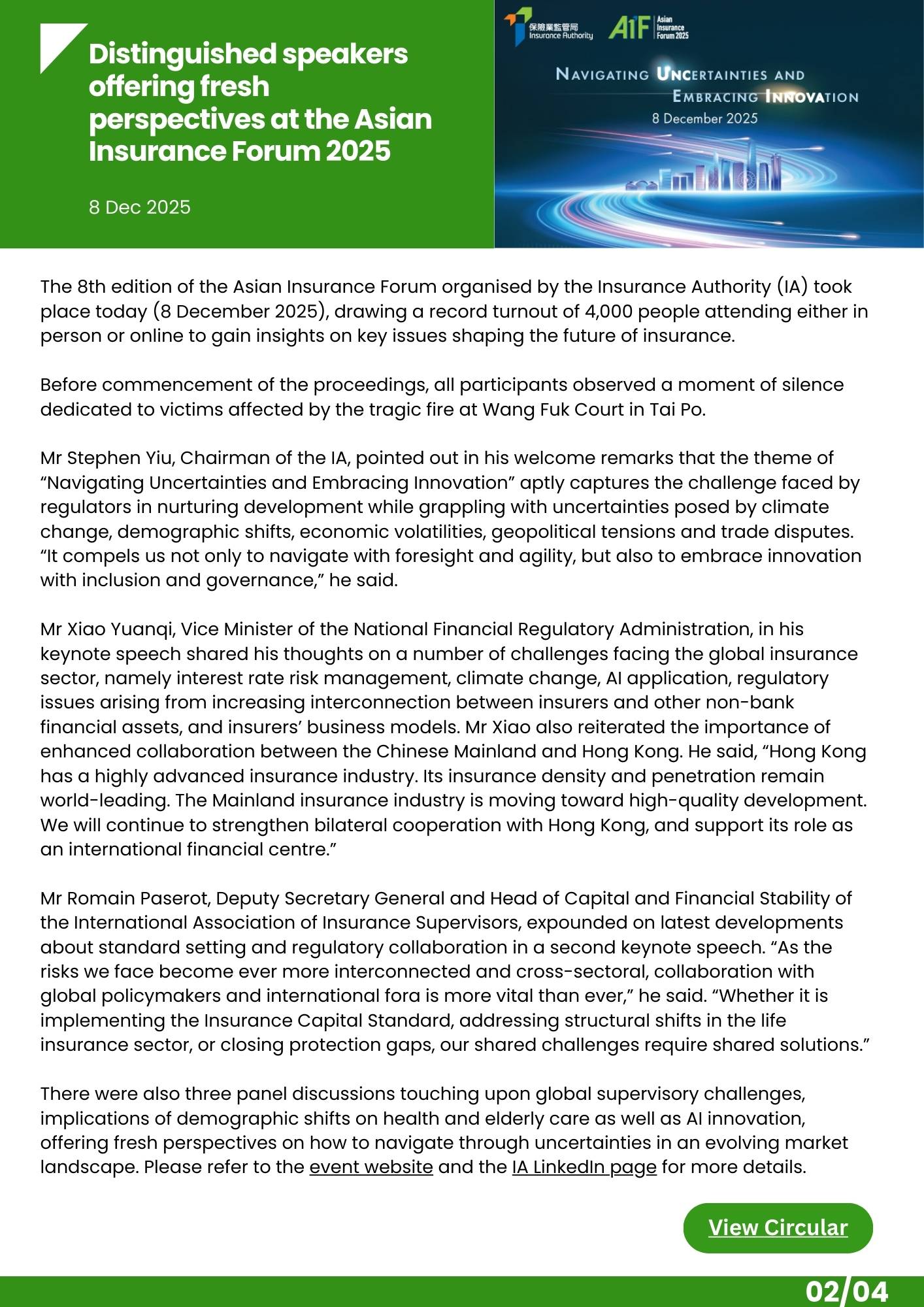 Distinguished speakers offering fresh perspectives at the Asian Insurance Forum 2025

8 Dec 2025

保險業監管局 Insurance Authority AIF Asian Insurance Forum 2025

NAVIGATING UNCERTAINTIES AND EMBRACING INNOVATION
8 December 2025

The 8th edition of the Asian Insurance Forum organised by the Insurance Authority (IA) took place today (8 December 2025), drawing a record turnout of 4,000 people attending either in person or online to gain insights on key issues shaping the future of insurance.

Before commencement of the proceedings, all participants observed a moment of silence dedicated to victims affected by the tragic fire at Wang Fuk Court in Tai Po.

Mr Stephen Yiu, Chairman of the IA, pointed out in his welcome remarks that the theme of “Navigating Uncertainties and Embracing Innovation” aptly captures the challenge faced by regulators in nurturing development while grappling with uncertainties posed by climate change, demographic shifts, economic volatilities, geopolitical tensions and trade disputes. “It compels us not only to navigate with foresight and agility, but also to embrace innovation with inclusion and governance,” he said.

Mr Xiao Yuanqi, Vice Minister of the National Financial Regulatory Administration, in his keynote speech shared his thoughts on a number of challenges facing the global insurance sector, namely interest rate risk management, climate change, AI application, regulatory issues arising from increasing interconnection between insurers and other non-bank financial assets, and insurers’ business models. Mr Xiao also reiterated the importance of enhanced collaboration between the Chinese Mainland and Hong Kong. He said, “Hong Kong has a highly advanced insurance industry. Its insurance density and penetration remain world-leading. The Mainland insurance industry is moving toward high-quality development. We will continue to strengthen bilateral cooperation with Hong Kong, and support its role as an international financial centre.”

Mr Romain Paserot, Deputy Secretary General and Head of Capital and Financial Stability of the International Association of Insurance Supervisors, expounded on latest developments about standard setting and regulatory collaboration in a second keynote speech. “As the risks we face become ever more interconnected and cross-sectoral, collaboration with global policymakers and international fora is more vital than ever,” he said. “Whether it is implementing the Insurance Capital Standard, addressing structural shifts in the life insurance sector, or closing protection gaps, our shared challenges require shared solutions.”

There were also three panel discussions touching upon global supervisory challenges, implications of demographic shifts on health and elderly care as well as AI innovation, offering fresh perspectives on how to navigate through uncertainties in an evolving market landscape. Please refer to the event website and the IA LinkedIn page for more details.

View Circular

02/04